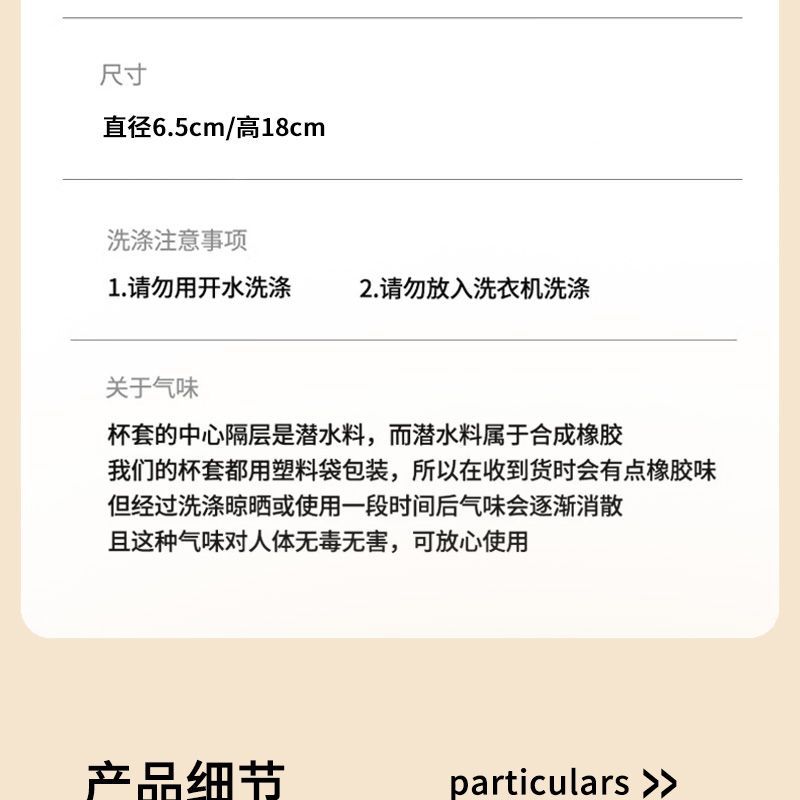 尺寸

直径6.5cm/高18cm

洗涤注意事项

1.请勿用开水洗涤　　2.请勿放入洗衣机洗涤

关于气味

杯套的中心隔层是潜水料，而潜水料属于合成橡胶
我们的杯套都用塑料袋包装，所以在收到货时会有点橡胶味
但经过洗涤晾晒或使用一段时间后气味会逐渐消散
且这种气味对人体无毒无害，可放心使用

产品细节　particulars >>